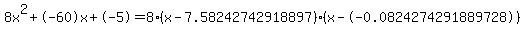 $8x^2+(-60)x+(-5)=8\cdot(x-7.58242742918897)\cdot(x-(-0.0824274291889728))$